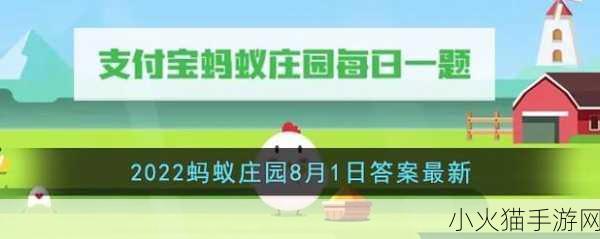 支付宝蚂蚁庄园每日一题

2022蚂蚁庄园8月1日答案最新

小火猫手游网